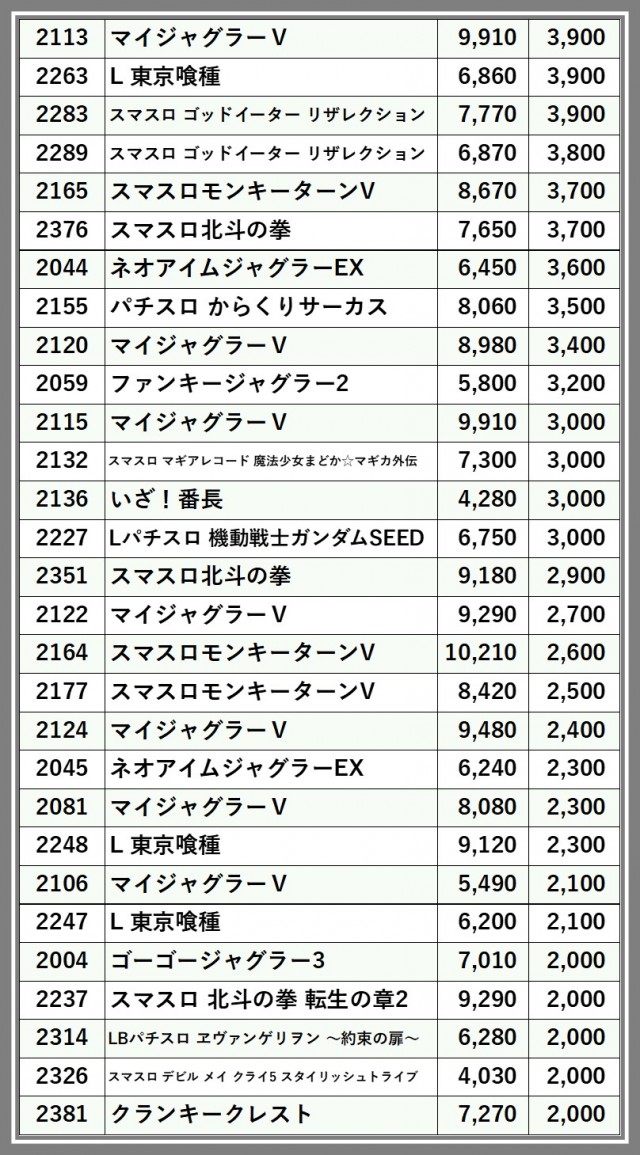 | 2113 | マイジャグラーV | 9,910 | 3,900 |
|---|---|---|---|
| 2263 | L 東京喰種 | 6,860 | 3,900 |
| 2283 | スマスロ ゴッドイーター リザレクション | 7,770 | 3,900 |
| 2289 | スマスロ ゴッドイーター リザレクション | 6,870 | 3,800 |
| 2165 | スマスロモンキーターンV | 8,670 | 3,700 |
| 2376 | スマスロ北斗の拳 | 7,650 | 3,700 |
| 2044 | ネオアイムジャグラーEX | 6,450 | 3,600 |
| 2155 | パチスロ からくりサーカス | 8,060 | 3,500 |
| 2120 | マイジャグラーV | 8,980 | 3,400 |
| 2059 | ファンキージャグラー2 | 5,800 | 3,200 |
| 2115 | マイジャグラーV | 9,910 | 3,000 |
| 2132 | スマスロ マギアレコード 魔法少女まどか☆マギカ外伝 | 7,300 | 3,000 |
| 2136 | いざ!番長 | 4,280 | 3,000 |
| 2227 | Lパチスロ 機動戦士ガンダムSEED | 6,750 | 3,000 |
| 2351 | スマスロ北斗の拳 | 9,180 | 2,900 |
| 2122 | マイジャグラーV | 9,290 | 2,700 |
| 2164 | スマスロモンキーターンV | 10,210 | 2,600 |
| 2177 | スマスロモンキーターンV | 8,420 | 2,500 |
| 2124 | マイジャグラーV | 9,480 | 2,400 |
| 2045 | ネオアイムジャグラーEX | 6,240 | 2,300 |
| 2081 | マイジャグラーV | 8,080 | 2,300 |
| 2248 | L 東京喰種 | 9,120 | 2,300 |
| 2106 | マイジャグラーV | 5,490 | 2,100 |
| 2247 | L 東京喰種 | 6,200 | 2,100 |
| 2004 | ゴーゴージャグラー3 | 7,010 | 2,000 |
| 2237 | スマスロ 北斗の拳 転生の章2 | 9,290 | 2,000 |
| 2314 | LBパチスロ ヱヴァンゲリヲン ~約束の扉~ | 6,280 | 2,000 |
| 2326 | スマスロ デビル メイ クライ5 スタイリッシュトライブ | 4,030 | 2,000 |
| 2381 | クランキークレスト | 7,270 | 2,000 |